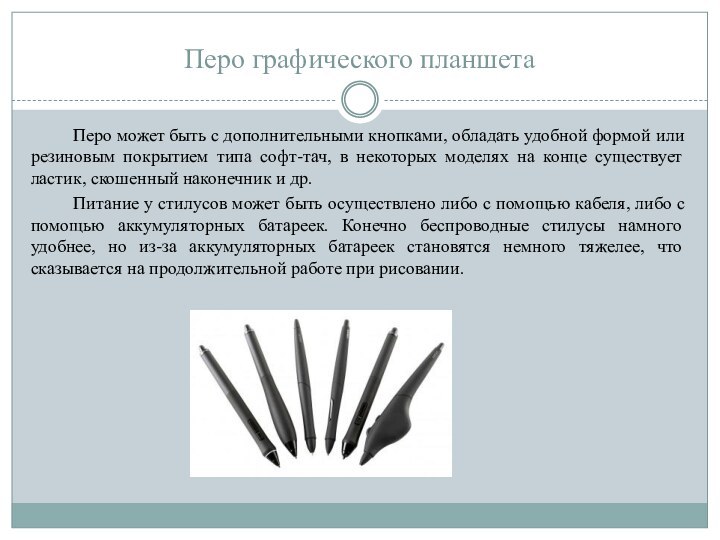 Перо графического планшета

Перо может быть с дополнительными кнопками, обладать удобной формой или резиновым покрытием типа софт-тач, в некоторых моделях на конце существует ластик, скошенный наконечник и др.

Питание у стилусов может быть осуществлено либо с помощью кабеля, либо с помощью аккумуляторных батареек. Конечно беспроводные стилусы намного удобнее, но из-за аккумуляторных батареек становятся немного тяжелее, что сказывается на продолжительной работе при рисовании.